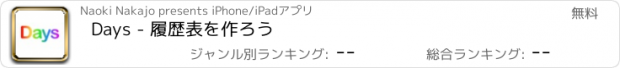 Days

Naoki Nakajo presents iPhone/iPadアプリ

無料

Days - 履歴表を作ろう

ジャンル別ランキング: --

総合ランキング: --